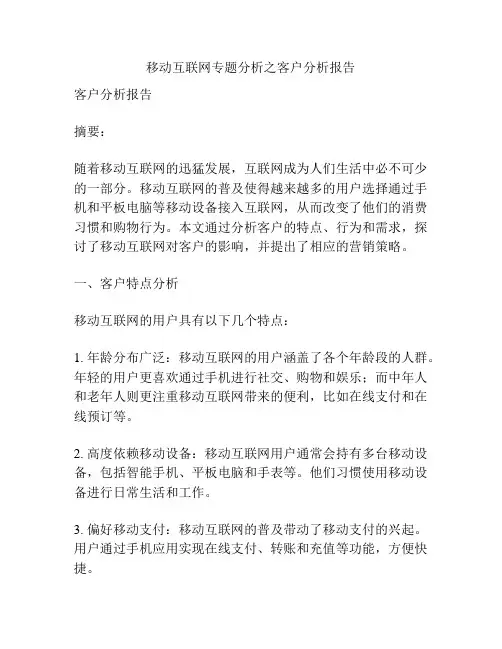 移动互联网专题分析之客户分析报告

客户分析报告

摘要：

随着移动互联网的迅猛发展，互联网成为人们生活中必不可少的一部分。移动互联网的普及使得越来越多的用户选择通过手机和平板电脑等移动设备接入互联网，从而改变了他们的消费习惯和购物行为。本文通过分析客户的特点、行为和需求，探讨了移动互联网对客户的影响，并提出了相应的营销策略。

一、客户特点分析

移动互联网的用户具有以下几个特点：

1. 年龄分布广泛：移动互联网的用户涵盖了各个年龄段的人群。年轻的用户更喜欢通过手机进行社交、购物和娱乐；而中年人和老年人则更注重移动互联网带来的便利，比如在线支付和在线预订等。

2. 高度依赖移动设备：移动互联网用户通常会持有多台移动设备，包括智能手机、平板电脑和手表等。他们习惯使用移动设备进行日常生活和工作。

3. 偏好移动支付：移动互联网的普及带动了移动支付的兴起。用户通过手机应用实现在线支付、转账和充值等功能，方便快捷。